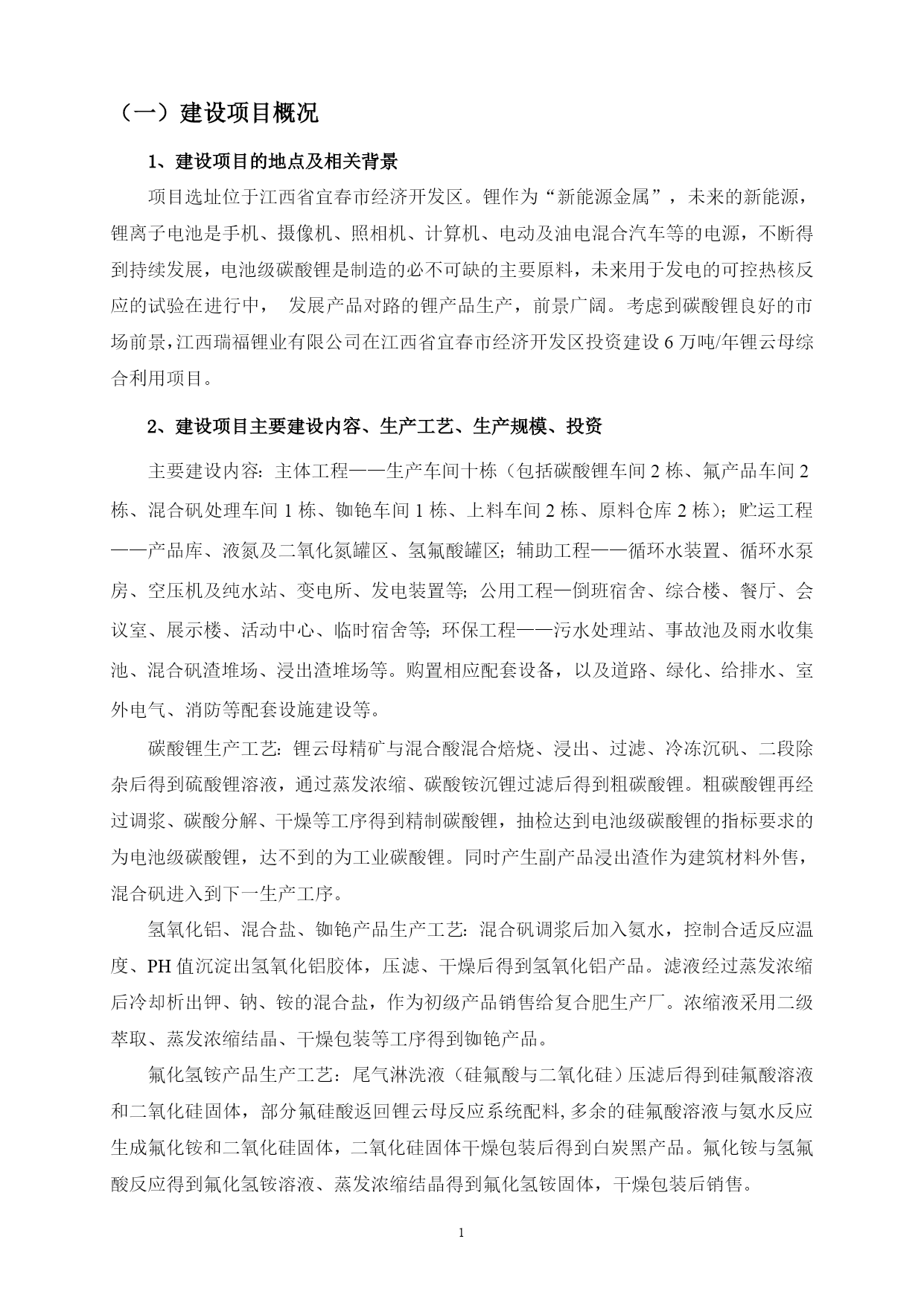 （一）建设项目概况

1、建设项目的地点及相关背景

项目选址位于江西省宜春市经济开发区。锂作为“新能源金属”，未来的新能源，锂离子电池是手机、摄像机、照相机、计算机、电动及油电混合汽车等的电源，不断得到持续发展，电池级碳酸锂是制造的必不可缺的主要原料，未来用于发电的可控热核反应的试验在进行中， 发展产品对路的锂产品生产，前景广阔。考虑到碳酸锂良好的市场前景，江西瑞福锂业有限公司在江西省宜春市经济开发区投资建设 6 万吨/年锂云母综合利用项目。

2、建设项目主要建设内容、生产工艺、生产规模、投资

主要建设内容：主体工程——生产车间十栋（包括碳酸锂车间 2 栋、氟产品车间 2 栋、混合矾处理车间 1 栋、铷铯车间 1 栋、上料车间 2 栋、原料仓库 2 栋）；贮运工程——产品库、液氮及二氧化氮罐区、氢氟酸罐区；辅助工程——循环水装置、循环水泵房、空压机及纯水站、变电所、发电装置等；公用工程—倒班宿舍、综合楼、餐厅、会议室、展示楼、活动中心、临时宿舍等；环保工程——污水处理站、事故池及雨水收集池、混合矾渣堆场、浸出渣堆场等。购置相应配套设备，以及道路、绿化、给排水、室外电气、消防等配套设施建设等。

碳酸锂生产工艺：锂云母精矿与混合酸混合焙烧、浸出、过滤、冷冻沉矾、二段除杂后得到硫酸锂溶液，通过蒸发浓缩、碳酸铵沉锂过滤后得到粗碳酸锂。粗碳酸锂再经过调浆、碳酸分解、干燥等工序得到精制碳酸锂，抽检达到电池级碳酸锂的指标要求的为电池级碳酸锂，达不到的为工业碳酸锂。同时产生副产品浸出渣作为建筑材料外售，混合矾进入到下一生产工序。

氢氧化铝、混合盐、铷铯产品生产工艺：混合矾调浆后加入氨水，控制合适反应温度、PH 值沉淀出氢氧化铝胶体，压滤、干燥后得到氢氧化铝产品。滤液经过蒸发浓缩后冷却析出钾、钠、铵的混合盐，作为初级产品销售给复合肥生产厂。浓缩液采用二级萃取、蒸发浓缩结晶、干燥包装等工序得到铷铯产品。

氟化氢铵产品生产工艺：尾气淋洗液（硅氟酸与二氧化硅）压滤后得到硅氟酸溶液和二氧化硅固体，部分氟硅酸返回锂云母反应系统配料，多余的硅氟酸溶液与氨水反应生成氟化铵和二氧化硅固体，二氧化硅固体干燥包装后得到白炭黑产品。氟化铵与氢氟酸反应得到氟化氢铵溶液、蒸发浓缩结晶得到氟化氢铵固体，干燥包装后销售。

1